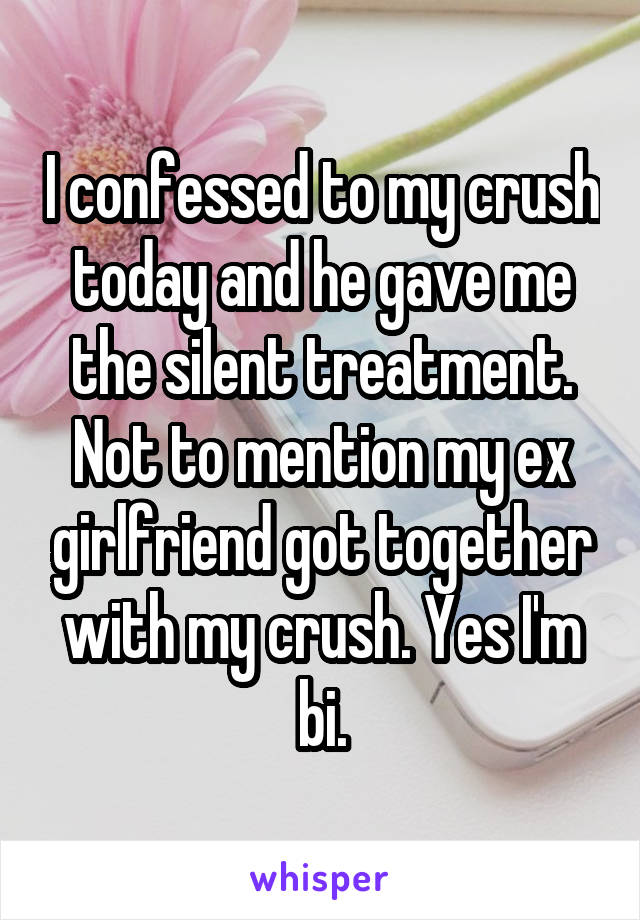 I confessed to my crush today and he gave me the silent treatment. Not to mention my ex girlfriend got together with my crush. Yes I'm bi.

whisper